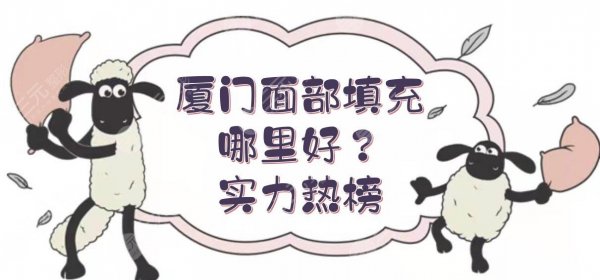 厦门面部填充
哪里好？
实力热榜